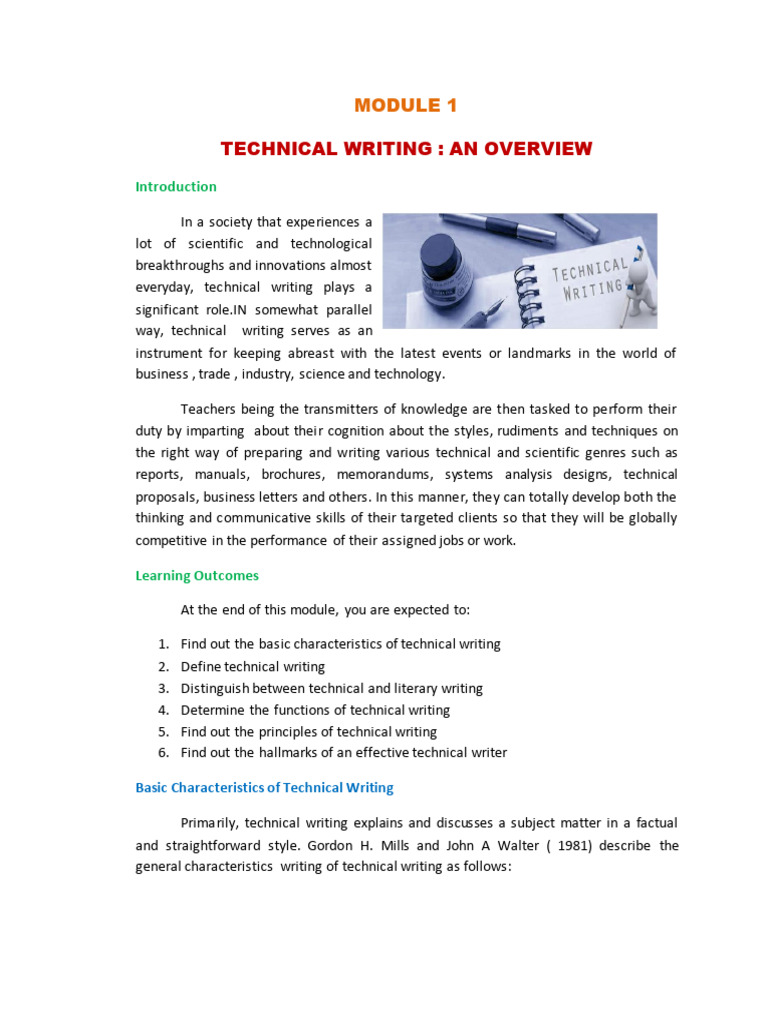 MODULE 1

TECHNICAL WRITING : AN OVERVIEW

Introduction

In a society that experiences a lot of scientific and technological breakthroughs and innovations almost everyday, technical writing plays a significant role.IN somewhat parallel way, technical writing serves as an instrument for keeping abreast with the latest events or landmarks in the world of business , trade , industry, science and technology.

TECHNICAL WRITING

Teachers being the transmitters of knowledge are then tasked to perform their duty by imparting about their cognition about the styles, rudiments and techniques on the right way of preparing and writing various technical and scientific genres such as reports, manuals, brochures, memorandums, systems analysis designs, technical proposals, business letters and others. In this manner, they can totally develop both the thinking and communicative skills of their targeted clients so that they will be globally competitive in the performance of their assigned jobs or work.

Learning Outcomes

At the end of this module, you are expected to:

1. Find out the basic characteristics of technical writing
2. Define technical writing
3. Distinguish between technical and literary writing
4. Determine the functions of technical writing
5. Find out the principles of technical writing
6. Find out the hallmarks of an effective technical writer

Basic Characteristics of Technical Writing

Primarily, technical writing explains and discusses a subject matter in a factual and straightforward style. Gordon H. Mills and John A Walter ( 1981) describe the general characteristics writing of technical writing as follows: